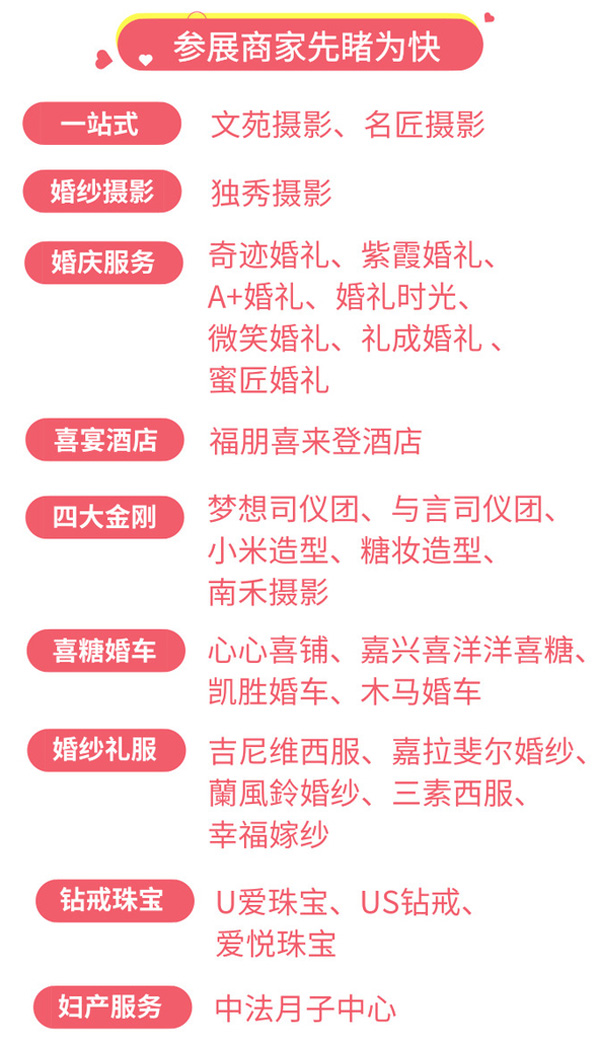 参展商家先睹为快

一站式 文苑摄影、名匠摄影

婚纱摄影 独秀摄影

婚庆服务 奇迹婚礼、紫霞婚礼、A+婚礼、婚礼时光、微笑婚礼、礼成婚礼 、蜜匠婚礼

喜宴酒店 福朋喜来登酒店

四大金刚 梦想司仪团、与言司仪团、小米造型、糖妆造型、南禾摄影

喜糖婚车 心心喜铺、嘉兴喜洋洋喜糖、凯胜婚车、木马婚车

婚纱礼服 吉尼维西服、嘉拉斐尔婚纱、蘭風鈴婚纱、三素西服、幸福嫁纱

钻戒珠宝 U爱珠宝、US钻戒、爱悦珠宝

妇产服务 中法月子中心